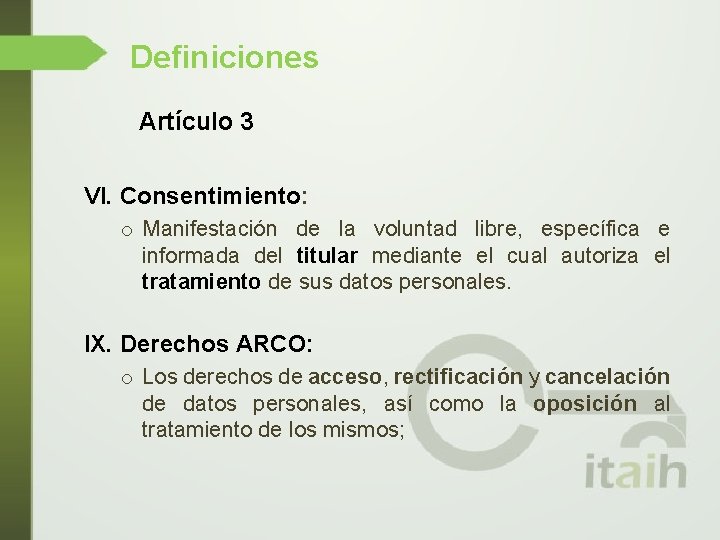 Definiciones

Artículo 3

VI. Consentimiento:

o Manifestación de la voluntad libre, específica e informada del titular mediante el cual autoriza el tratamiento de sus datos personales.

IX. Derechos ARCO:

o Los derechos de acceso, rectificación y cancelación de datos personales, así como la oposición al tratamiento de los mismos;

itaih